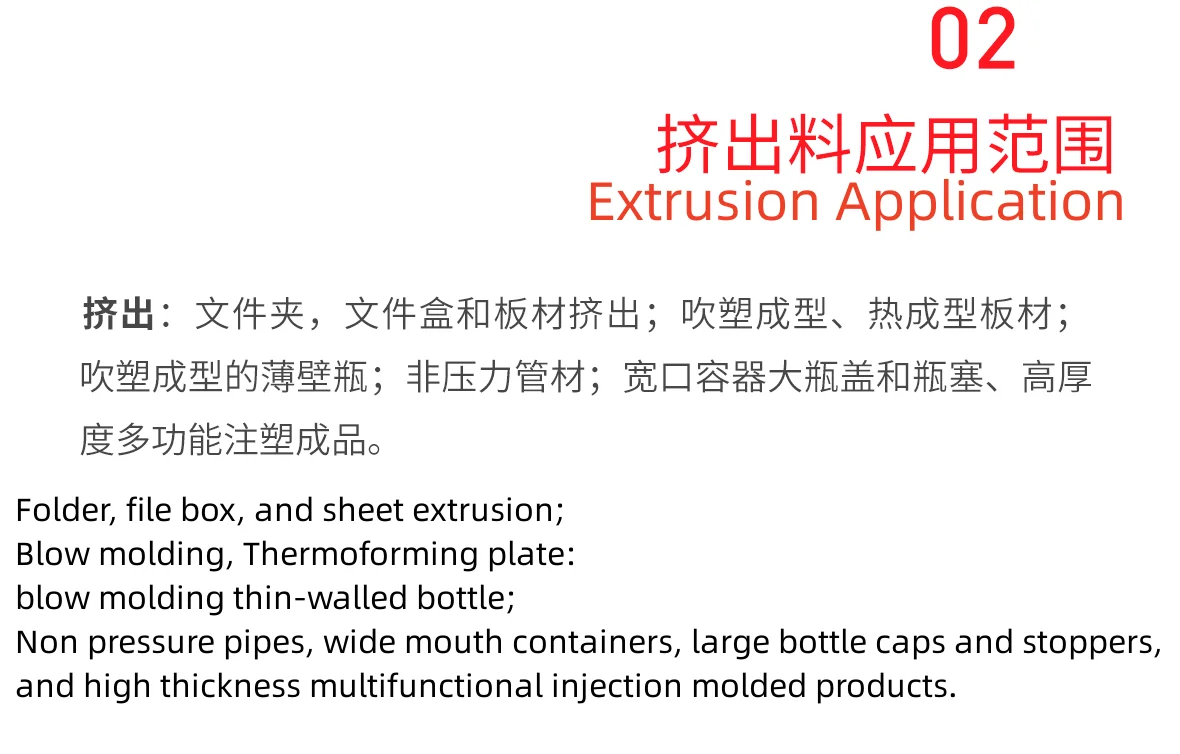 02

挤出料应用范围
Extrusion Application

挤出：文件夹，文件盒和板材挤出；吹塑成型、热成型板材；吹塑成型的薄壁瓶；非压力管材；宽口容器大瓶盖和瓶塞、高厚度多功能注塑成品。

Folder, file box, and sheet extrusion;
Blow molding, Thermoforming plate:
blow molding thin-walled bottle;
Non pressure pipes, wide mouth containers, large bottle caps and stoppers,
and high thickness multifunctional injection molded products.